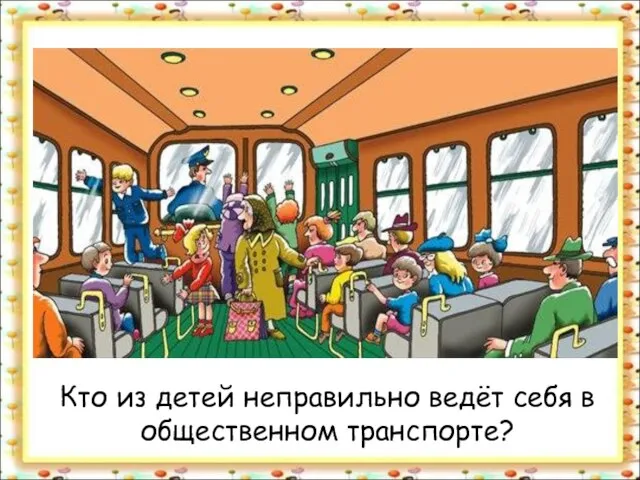 Кто из детей неправильно ведёт себя в общественном транспорте?